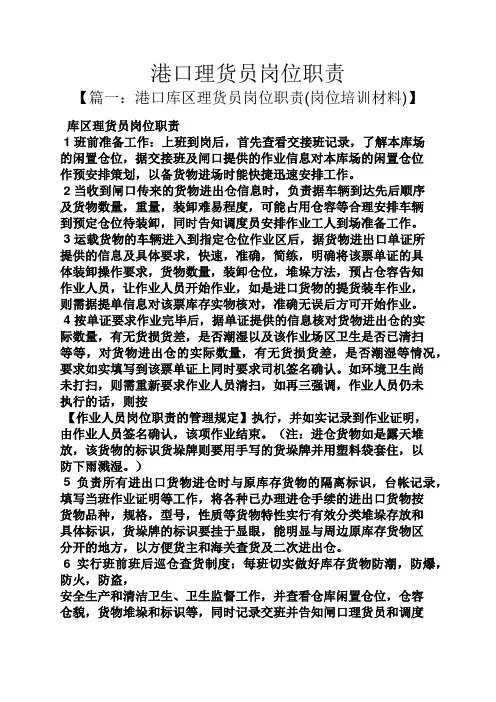 港口理货员岗位职责

【篇一：港口库区理货员岗位职责(岗位培训材料)】

库区理货员岗位职责

1 班前准备工作：上班到岗后，首先查看交接班记录，了解本库场的闲置仓位，据交接班及闸口提供的作业信息对本库场的闲置仓位作预安排策划，以备货物进场时能快捷迅速安排工作。

2 当收到闸口传来的货物进出仓信息时，负责据车辆到达先后顺序及货物数量，重量，装卸难易程度，可能占用仓容等合理安排车辆到预定仓位待装卸，同时告知调度员安排作业工人到场准备工作。

3 运载货物的车辆进入到指定仓位作业区后，据货物进出口单证所提供的信息及具体要求，快速，准确，简练，明确将该票单证的具体装卸操作要求，货物数量，装卸仓位，堆垛方法，预占仓容告知作业人员，让作业人员开始作业，如是进口货物的提货装车作业，则需据提单信息对该票库存实物核对，准确无误后方可开始作业。

4 按单证要求作业完毕后，据单证提供的信息核对货物进出仓的实际数量，有无货损货差，是否潮湿以及该作业场区卫生是否已清扫等等，对货物进出仓的实际数量，有无货损货差，是否潮湿等情况，要求如实填写到该票单证上同时要求司机签名确认。如环境卫生尚未打扫，则需重新要求作业人员清扫，如再三强调，作业人员仍未执行的话，则按

【作业人员岗位职责的管理规定】执行，并如实记录到作业证明，由作业人员签名确认，该项作业结束。（注：进仓货物如是露天堆放，该货物的标识货垛牌则要用手写的货垛牌并用塑料袋套住，以防下雨溅湿。）

5 负责所有进出口货物进仓时与原库存货物的隔离标识，台帐记录，填写当班作业证明等工作，将各种已办理进仓手续的进出口货物按货物品种，规格，型号，性质等货物特性实行有效分类堆垛存放和具体标识，货垛牌的标识要挂于显眼，能明显与周边原库存货物区分开的地方，以方便货主和海关查货及二次进出仓。

6 实行班前班后巡仓查货制度：每班切实做好库存货物防潮，防爆，防火，防盗，

安全生产和清洁卫生、卫生监督工作，并查看仓库闲置仓位，仓容仓貌，货物堆垛和标识等，同时记录交班并告知闸口理货员和调度